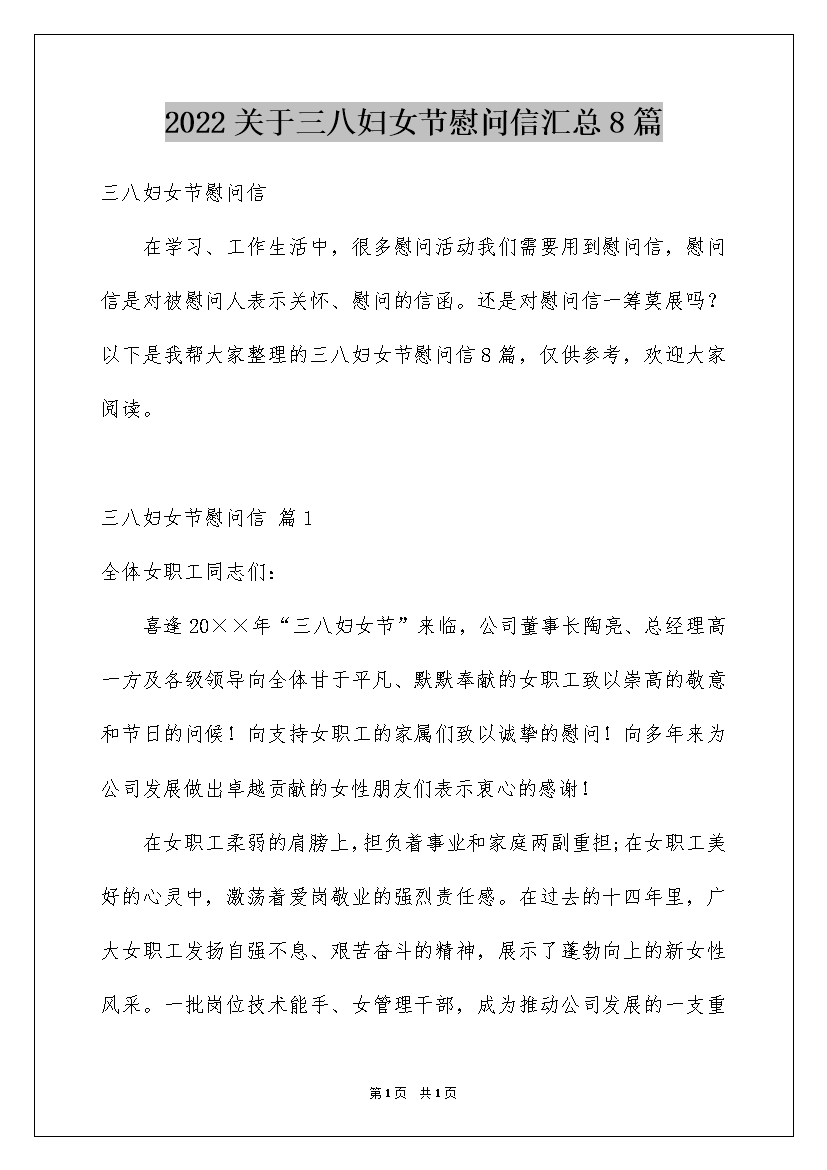 2022关于三八妇女节慰问信汇总8篇

三八妇女节慰问信

在学习、工作生活中，很多慰问活动我们需要用到慰问信，慰问信是对被慰问人表示关怀、慰问的信函。还是对慰问信一筹莫展吗？以下是我帮大家整理的三八妇女节慰问信8篇，仅供参考，欢迎大家阅读。

三八妇女节慰问信 篇1

全体女职工同志们：

喜逢20××年“三八妇女节”来临，公司董事长陶亮、总经理高一方及各级领导向全体甘于平凡、默默奉献的女职工致以崇高的敬意和节日的问候！向支持女职工的家属们致以诚挚的慰问！向多年来为公司发展做出卓越贡献的女性朋友们表示衷心的感谢！

在女职工柔弱的肩膀上，担负着事业和家庭两副重担；在女职工美好的心灵中，激荡着爱岗敬业的强烈责任感。在过去的十四年里，广大女职工发扬自强不息、艰苦奋斗的精神，展示了蓬勃向上的新女性风采。一批岗位技术能手、女管理干部，成为推动公司发展的一支重

第1页 共1页